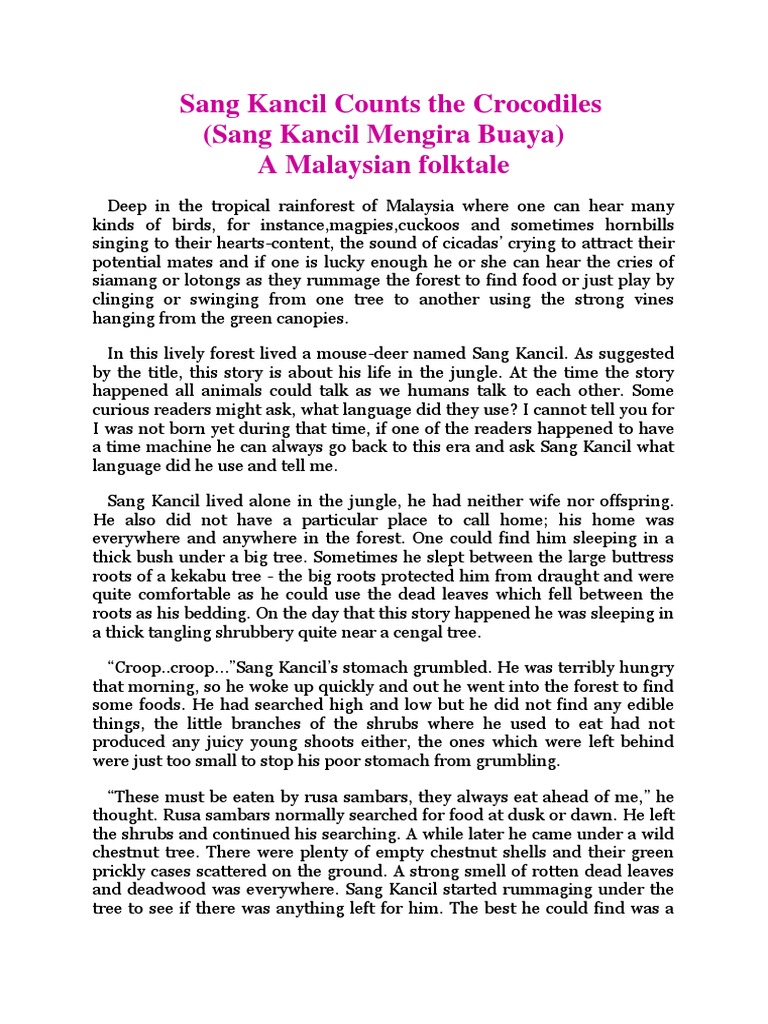 Sang Kancil Counts the Crocodiles
(Sang Kancil Mengira Buaya)
A Malaysian folktale

Deep in the tropical rainforest of Malaysia where one can hear many kinds of birds, for instance,magpies,cuckoos and sometimes hornbills singing to their hearts-content, the sound of cicadas' crying to attract their potential mates and if one is lucky enough he or she can hear the cries of siamang or lotongs as they rummage the forest to find food or just play by clinging or swinging from one tree to another using the strong vines hanging from the green canopies.

In this lively forest lived a mouse-deer named Sang Kancil. As suggested by the title, this story is about his life in the jungle. At the time the story happened all animals could talk as we humans talk to each other. Some curious readers might ask, what language did they use? I cannot tell you for I was not born yet during that time, if one of the readers happened to have a time machine he can always go back to this era and ask Sang Kancil what language did he use and tell me.

Sang Kancil lived alone in the jungle, he had neither wife nor offspring. He also did not have a particular place to call home; his home was everywhere and anywhere in the forest. One could find him sleeping in a thick bush under a big tree. Sometimes he slept between the large buttress roots of a kekabu tree - the big roots protected him from draught and were quite comfortable as he could use the dead leaves which fell between the roots as his bedding. On the day that this story happened he was sleeping in a thick tangling shrubbery quite near a cengal tree.

"Croop..croop..."Sang Kancil's stomach grumbled. He was terribly hungry that morning, so he woke up quickly and out he went into the forest to find some foods. He had searched high and low but he did not find any edible things, the little branches of the shrubs where he used to eat had not produced any juicy young shoots either, the ones which were left behind were just too small to stop his poor stomach from grumbling.

"These must be eaten by rusa sambars, they always eat ahead of me," he thought. Rusa sambars normally searched for food at dusk or dawn. He left the shrubs and continued his searching. A while later he came under a wild chestnut tree. There were plenty of empty chestnut shells and their green prickly cases scattered on the ground. A strong smell of rotten dead leaves and deadwood was everywhere. Sang Kancil started rummaging under the tree to see if there was anything left for him. The best he could find was a